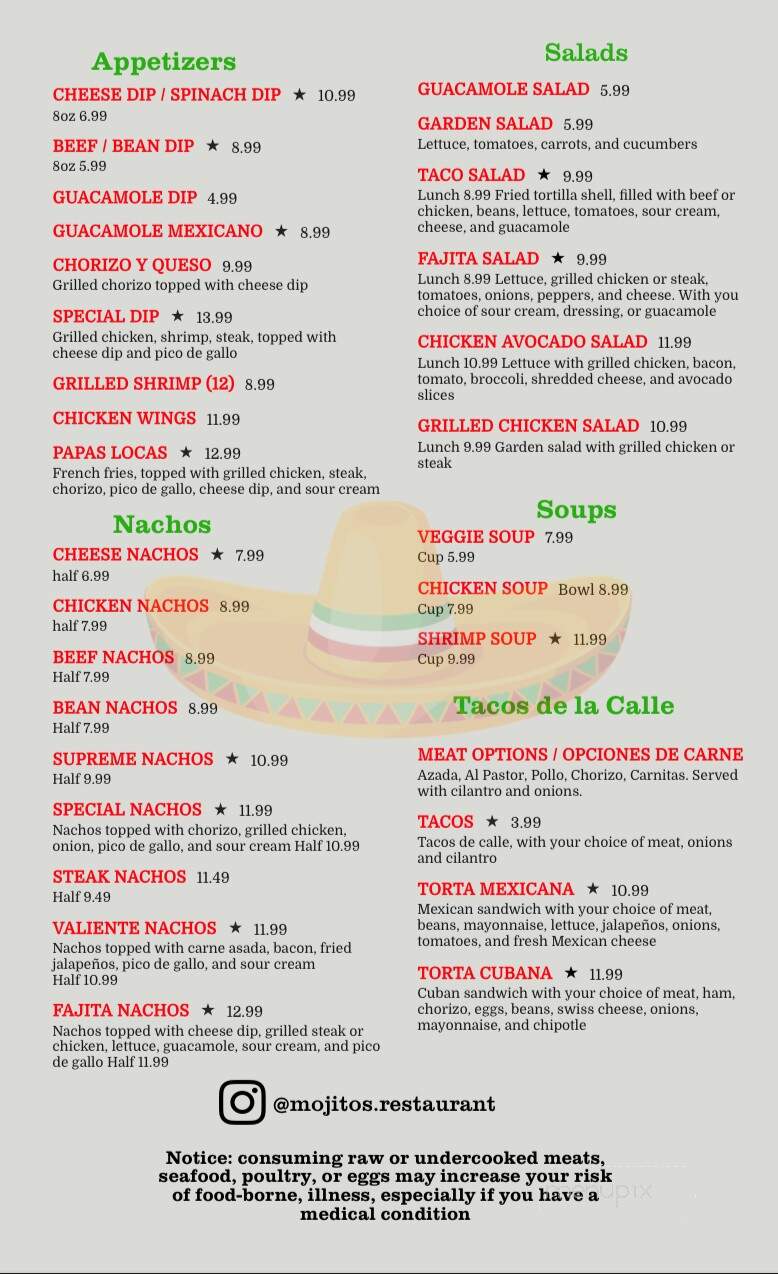 Appetizers

CHEESE DIP / SPINACH DIP ★ 10.99
8oz 6.99

BEEF / BEAN DIP ★ 8.99
8oz 5.99

GUACAMOLE DIP 4.99

GUACAMOLE MEXICANO ★ 8.99

CHORIZO Y QUESO 9.99
Grilled chorizo topped with cheese dip

SPECIAL DIP ★ 13.99
Grilled chicken, shrimp, steak, topped with cheese dip and pico de gallo

GRILLED SHRIMP (12) 8.99

CHICKEN WINGS 11.99

PAPAS LOCAS ★ 12.99
French fries, topped with grilled chicken, steak, chorizo, pico de gallo, cheese dip, and sour cream

Nachos

CHEESE NACHOS ★ 7.99
half 6.99

CHICKEN NACHOS 8.99
half 7.99

BEEF NACHOS 8.99
Half 7.99

BEAN NACHOS 8.99
Half 7.99

SUPREME NACHOS ★ 10.99
Half 9.99

SPECIAL NACHOS ★ 11.99
Nachos topped with chorizo, grilled chicken, onion, pico de gallo, and sour cream Half 10.99

STEAK NACHOS 11.49
Half 9.49

VALIENTE NACHOS ★ 11.99
Nachos topped with carne asada, bacon, fried jalapeños, pico de gallo, and sour cream Half 10.99

FAJITA NACHOS ★ 12.99
Nachos topped with cheese dip, grilled steak or chicken, lettuce, guacamole, sour cream, and pico de gallo Half 11.99

Salads

GUACAMOLE SALAD 5.99

GARDEN SALAD 5.99
Lettuce, tomatoes, carrots, and cucumbers

TACO SALAD ★ 9.99
Lunch 8.99 Fried tortilla shell, filled with beef or chicken, beans, lettuce, tomatoes, sour cream, cheese, and guacamole

FAJITA SALAD ★ 9.99
Lunch 8.99 Lettuce, grilled chicken or steak, tomatoes, onions, peppers, and cheese. With you choice of sour cream, dressing, or guacamole

CHICKEN AVOCADO SALAD 11.99
Lunch 10.99 Lettuce with grilled chicken, bacon, tomato, broccoli, shredded cheese, and avocado slices

GRILLED CHICKEN SALAD 10.99
Lunch 9.99 Garden salad with grilled chicken or steak

Soups

VEGGIE SOUP 7.99
Cup 5.99

CHICKEN SOUP Bowl 8.99
Cup 7.99

SHRIMP SOUP ★ 11.99
Cup 9.99

Tacos de la Calle

MEAT OPTIONS / OPCIONES DE CARNE
Azada, Al Pastor, Pollo, Chorizo, Carnitas. Served with cilantro and onions.

TACOS ★ 3.99
Tacos de calle, with your choice of meat, onions and cilantro

TORTA MEXICANA ★ 10.99
Mexican sandwich with your choice of meat, beans, mayonnaise, lettuce, jalapeños, onions, tomatoes, and fresh Mexican cheese

TORTA CUBANA ★ 11.99
Cuban sandwich with your choice of meat, ham, chorizo, eggs, beans, swiss cheese, onions, mayonnaise, and chipotle

@mojitos.restaurant

Notice: consuming raw or undercooked meats, seafood, poultry, or eggs may increase your risk of food-borne, illness, especially if you have a medical condition